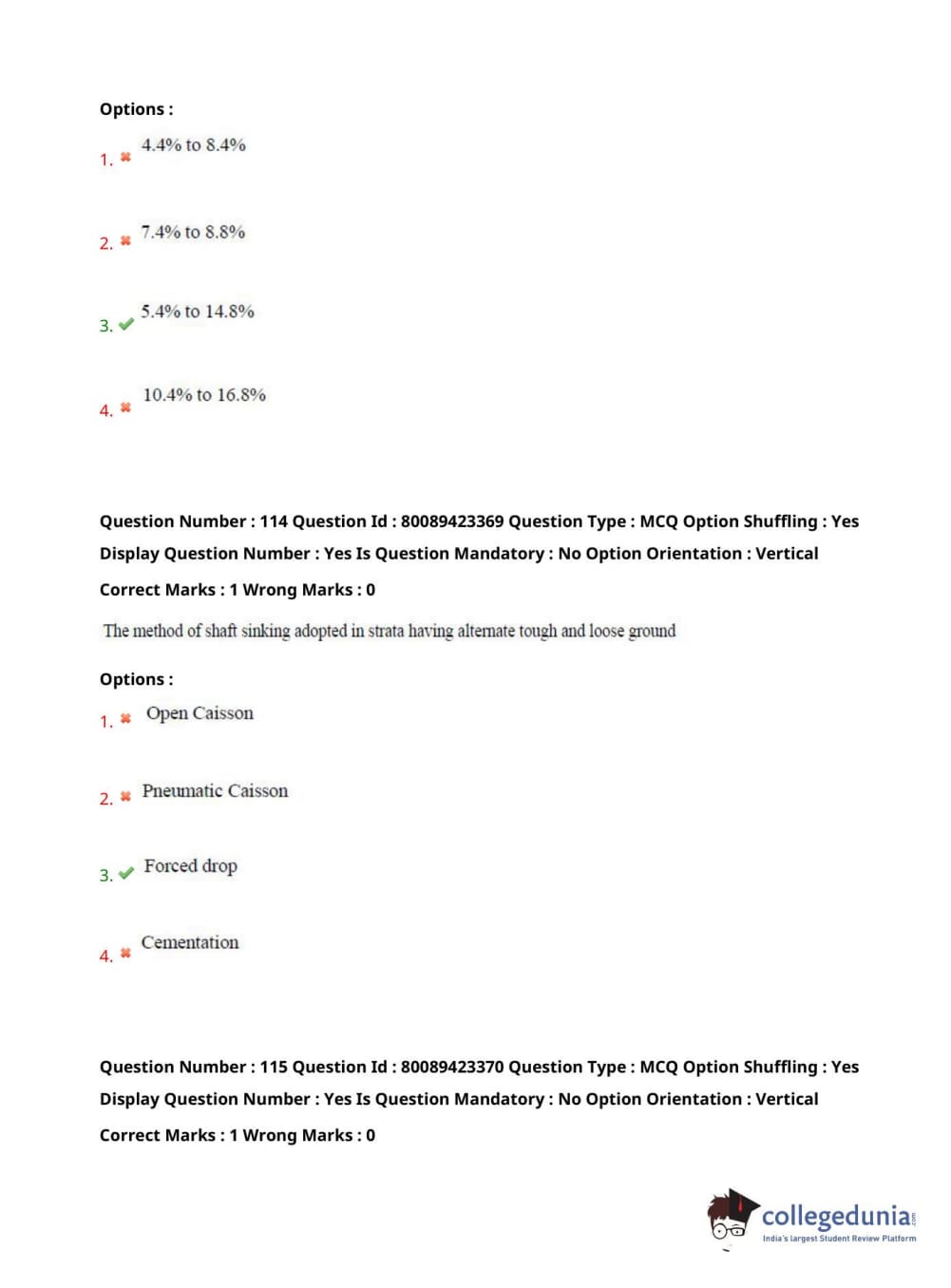 Options :

1. 4.4% to 8.4%

2. 7.4% to 8.8%

3. 5.4% to 14.8%

4. 10.4% to 16.8%

Question Number : 114 Question Id : 80089423369 Question Type : MCQ Option Shuffling : Yes Display Question Number : Yes Is Question Mandatory : No Option Orientation : Vertical

Correct Marks : 1 Wrong Marks : 0

The method of shaft sinking adopted in strata having alternate tough and loose ground

Options :

1. Open Caisson

2. Pneumatic Caisson

3. Forced drop

4. Cementation

Question Number : 115 Question Id : 80089423370 Question Type : MCQ Option Shuffling : Yes Display Question Number : Yes Is Question Mandatory : No Option Orientation : Vertical

Correct Marks : 1 Wrong Marks : 0

collegedunia.com
India's largest Student Review Platform